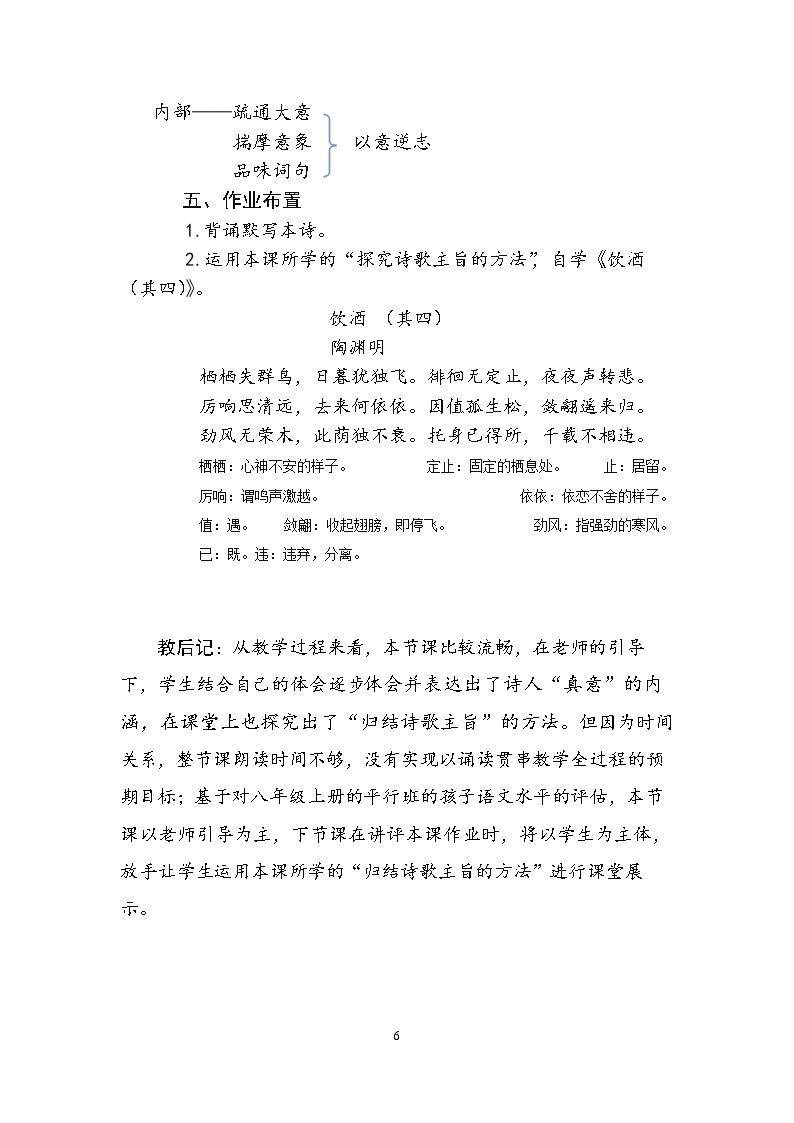 内部——疏通大意
揣摩意象
品味词句
以意逆志

五、作业布置

1.背诵默写本诗。

2.运用本课所学的“探究诗歌主旨的方法”，自学《饮酒（其四）》。

饮酒 （其四）
陶渊明

栖栖失群鸟，日暮犹独飞。徘徊无定止，夜夜声转悲。
厉响思清远，去来何依依。因值孤生松，敛翮遥来归。
劲风无荣木，此荫独不衰。托身已得所，千载不相违。

栖栖：心神不安的样子。 定止：固定的栖息处。 止：居留。
厉响：谓鸣声激越。 依依：依恋不舍的样子。
值：遇。 敛翮：收起翅膀，即停飞。 劲风：指强劲的寒风。
已：既。违：违弃，分离。

教后记：从教学过程来看，本节课比较流畅，在老师的引导下，学生结合自己的体会逐步体会并表达出了诗人“真意”的内涵，在课堂上也探究出了“归结诗歌主旨”的方法。但因为时间关系，整节课朗读时间不够，没有实现以诵读贯串教学全过程的预期目标；基于对八年级上册的平行班的孩子语文水平的评估，本节课以老师引导为主，下节课在讲评本课作业时，将以学生为主体，放手让学生运用本课所学的“归结诗歌主旨的方法”进行课堂展示。

6